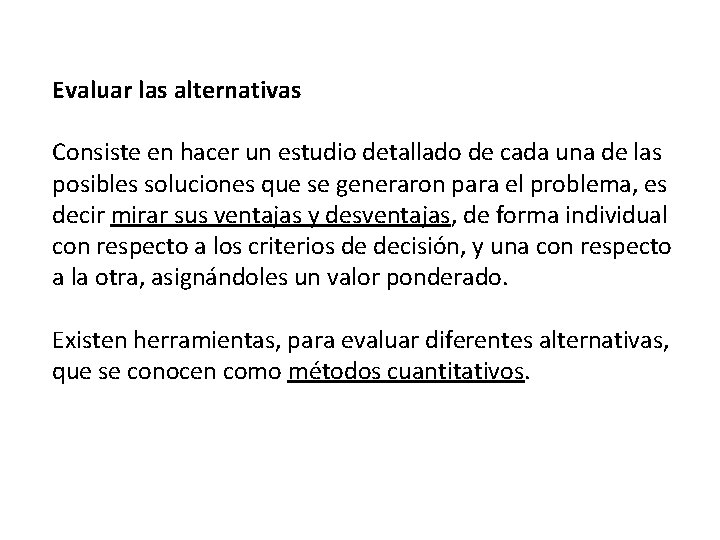 Evaluar las alternativas

Consiste en hacer un estudio detallado de cada una de las posibles soluciones que se generaron para el problema, es decir mirar sus ventajas y desventajas, de forma individual con respecto a los criterios de decisión, y una con respecto a la otra, asignándoles un valor ponderado.

Existen herramientas, para evaluar diferentes alternativas, que se conocen como métodos cuantitativos.